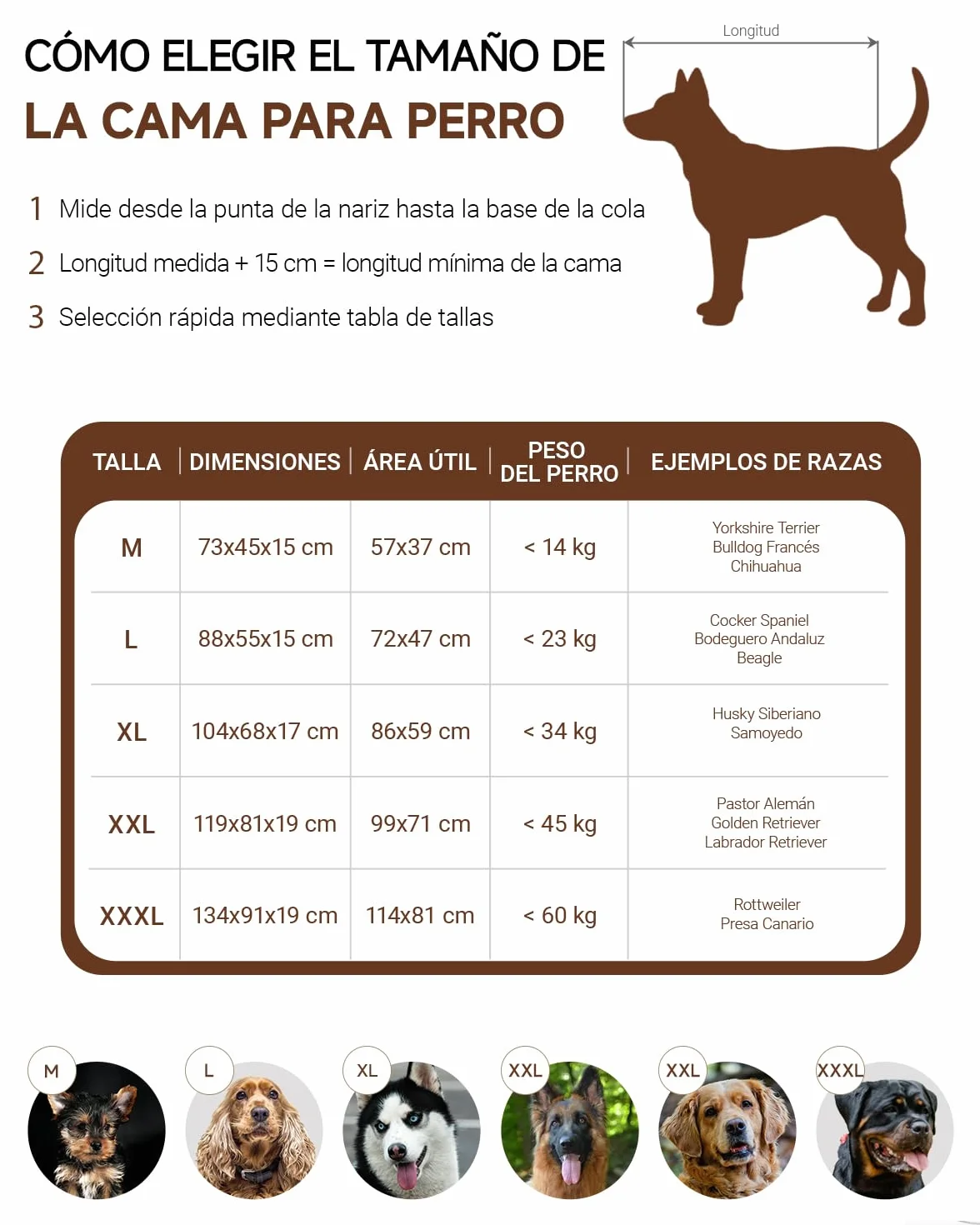 CÓMO ELEGIR EL TAMAÑO DE
LA CAMA PARA PERRO

Longitud

1 Mide desde la punta de la nariz hasta la base de la cola

2 Longitud medida + 15 cm = longitud mínima de la cama

3 Selección rápida mediante tabla de tallas

| TALLA | DIMENSIONES | ÁREA ÚTIL | PESO DEL PERRO | EJEMPLOS DE RAZAS |
|---|---|---|---|---|
| M | 73x45x15 cm | 57x37 cm | < 14 kg | Yorkshire Terrier Bulldog Francés Chihuahua |
| L | 88x55x15 cm | 72x47 cm | < 23 kg | Cocker Spaniel Bodeguero Andaluz Beagle |
| XL | 104x68x17 cm | 86x59 cm | < 34 kg | Husky Siberiano Samoyedo |
| XXL | 119x81x19 cm | 99x71 cm | < 45 kg | Pastor Alemán Golden Retriever Labrador Retriever |
| XXXL | 134x91x19 cm | 114x81 cm | < 60 kg | Rottweiler Presa Canario |

M L XL XXL XXL XXXL